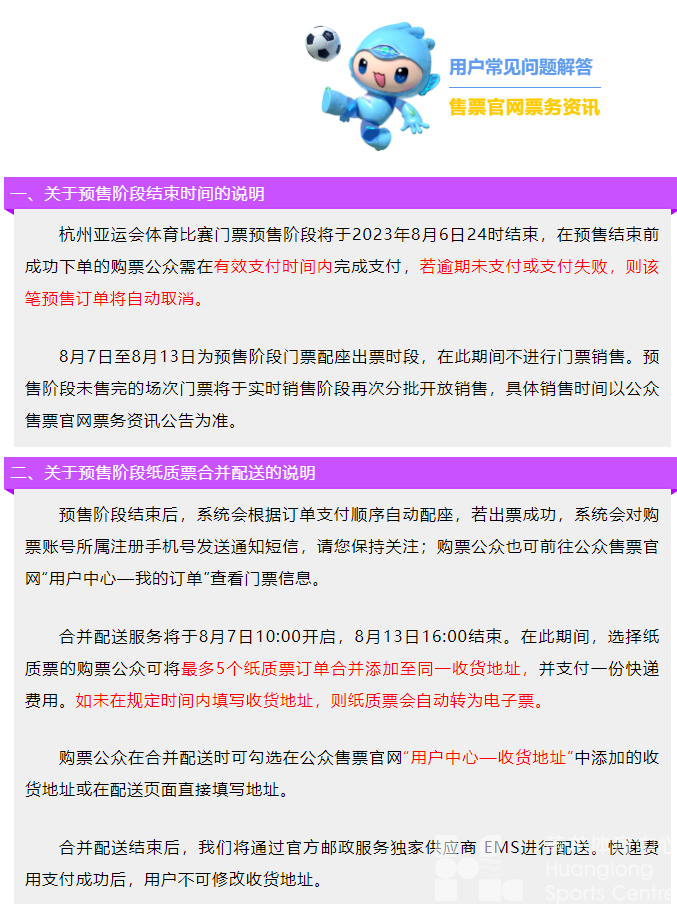 用户常见问题解答
售票官网票务资讯

一、关于预售阶段结束时间的说明

杭州亚运会体育比赛门票预售阶段将于2023年8月6日24时结束，在预售结束前成功下单的购票公众需在有效支付时间内完成支付，若逾期未支付或支付失败，则该笔预售订单将自动取消。

8月7日至8月13日为预售阶段门票配座出票时段，在此期间不进行门票销售。预售阶段未售完的场次门票将于实时销售阶段再次分批开放销售，具体销售时间以公众售票官网票务资讯公告为准。

二、关于预售阶段纸质票合并配送的说明

预售阶段结束后，系统会根据订单支付顺序自动配座，若出票成功，系统会对购票账号所属注册手机号发送通知短信，请您保持关注；购票公众也可前往公众售票官网"用户中心—我的订单"查看门票信息。

合并配送服务将于8月7日10:00开启，8月13日16:00结束。在此期间，选择纸质票的购票公众可将最多5个纸质票订单合并添加至同一收货地址，并支付一份快递费用。如未在规定时间内填写收货地址，则纸质票会自动转为电子票。

购票公众在合并配送时可勾选在公众售票官网"用户中心—收货地址"中添加的收货地址或在配送页面直接填写地址。

合并配送结束后，我们将通过官方邮政服务独家供应商 EMS进行配送。快递费用支付成功后，用户不可修改收货地址。

Huanglong Sports Centre